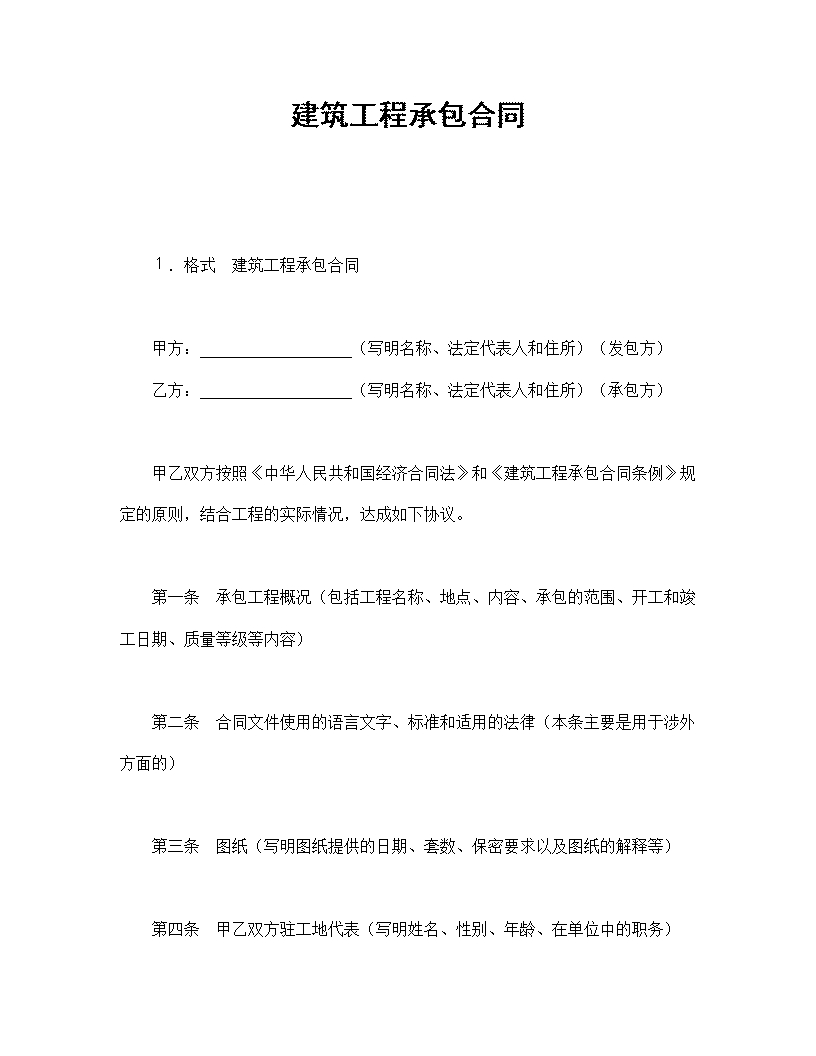 建筑工程承包合同

１．格式　建筑工程承包合同

甲方：__________________（写明名称、法定代表人和住所）（发包方）

乙方：__________________（写明名称、法定代表人和住所）（承包方）

甲乙双方按照《中华人民共和国经济合同法》和《建筑工程承包合同条例》规定的原则，结合工程的实际情况，达成如下协议。

第一条　承包工程概况（包括工程名称、地点、内容、承包的范围、开工和竣工日期、质量等级等内容）

第二条　合同文件使用的语言文字、标准和适用的法律（本条主要是用于涉外方面的）

第三条　图纸（写明图纸提供的日期、套数、保密要求以及图纸的解释等）

第四条　甲乙双方驻工地代表（写明姓名、性别、年龄、在单位中的职务）